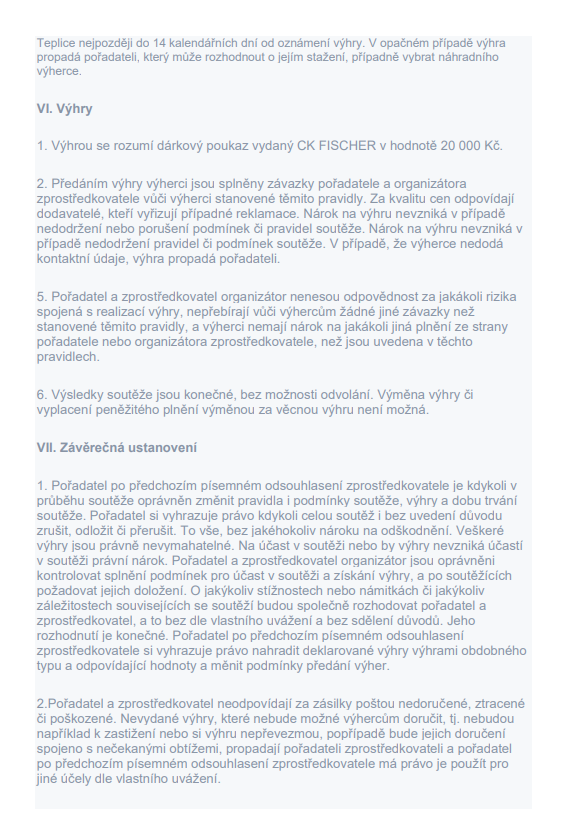 Teplice nejpozději do 14 kalendářních dní od oznámení výhry. V opačném případě výhra propadá pořadateli, který může rozhodnout o jejím stažení, případně vybrat náhradního výherce.

VI. Výhry

1. Výhrou se rozumí dárkový poukaz vydaný CK FISCHER v hodnotě 20 000 Kč.

2. Předáním výhry výherci jsou splněny závazky pořadatele a organizátora zprostředkovatele vůči výherci stanovené těmito pravidly. Za kvalitu cen odpovídají dodavatelé, kteří vyřizují případné reklamace. Nárok na výhru nevzniká v případě nedodržení nebo porušení podmínek či pravidel soutěže. Nárok na výhru nevzniká v případě nedodržení pravidel či podmínek soutěže. V případě, že výherce nedodá kontaktní údaje, výhra propadá pořadateli.

5. Pořadatel a zprostředkovatel organizátor nenesou odpovědnost za jakákoli rizika spojená s realizací výhry, nepřebírají vůči výhercům žádné jiné závazky než stanovené těmito pravidly, a výherci nemají nárok na jakákoli jiná plnění ze strany pořadatele nebo organizátora zprostředkovatele, než jsou uvedena v těchto pravidlech.

6. Výsledky soutěže jsou konečné, bez možnosti odvolání. Výměna výhry či vyplacení peněžitého plnění výměnou za věcnou výhru není možná.

VII. Závěrečná ustanovení

1. Pořadatel po předchozím písemném odsouhlasení zprostředkovatele je kdykoli v průběhu soutěže oprávněn změnit pravidla i podmínky soutěže, výhry a dobu trvání soutěže. Pořadatel si vyhrazuje právo kdykoli celou soutěž i bez uvedení důvodu zrušit, odložit či přerušit. To vše, bez jakéhokoliv nároku na odškodnění. Veškeré výhry jsou právně nevymahatelné. Na účast v soutěži nebo by výhry nevzniká účastí v soutěži právní nárok. Pořadatel a zprostředkovatel organizátor jsou oprávněni kontrolovat splnění podmínek pro účast v soutěži a získání výhry, a po soutěžících požadovat jejich doložení. O jakýkoliv stížnostech nebo námitkách či jakýkoliv záležitostech souvisejících se soutěží budou společně rozhodovat pořadatel a zprostředkovatel, a to bez dle vlastního uvážení a bez sdělení důvodů. Jeho rozhodnutí je konečné. Pořadatel po předchozím písemném odsouhlasení zprostředkovatele si vyhrazuje právo nahradit deklarované výhry výhrami obdobného typu a odpovídající hodnoty a měnit podmínky předání výher.

2.Pořadatel a zprostředkovatel neodpovídají za zásilky poštou nedoručené, ztracené či poškozené. Nevydané výhry, které nebude možné výhercům doručit, tj. nebudou například k zastižení nebo si výhru nepřevezmou, popřípadě bude jejich doručení spojeno s nečekanými obtížemi, propadají pořadateli zprostředkovateli a pořadatel po předchozím písemném odsouhlasení zprostředkovatele má právo je použít pro jiné účely dle vlastního uvážení.